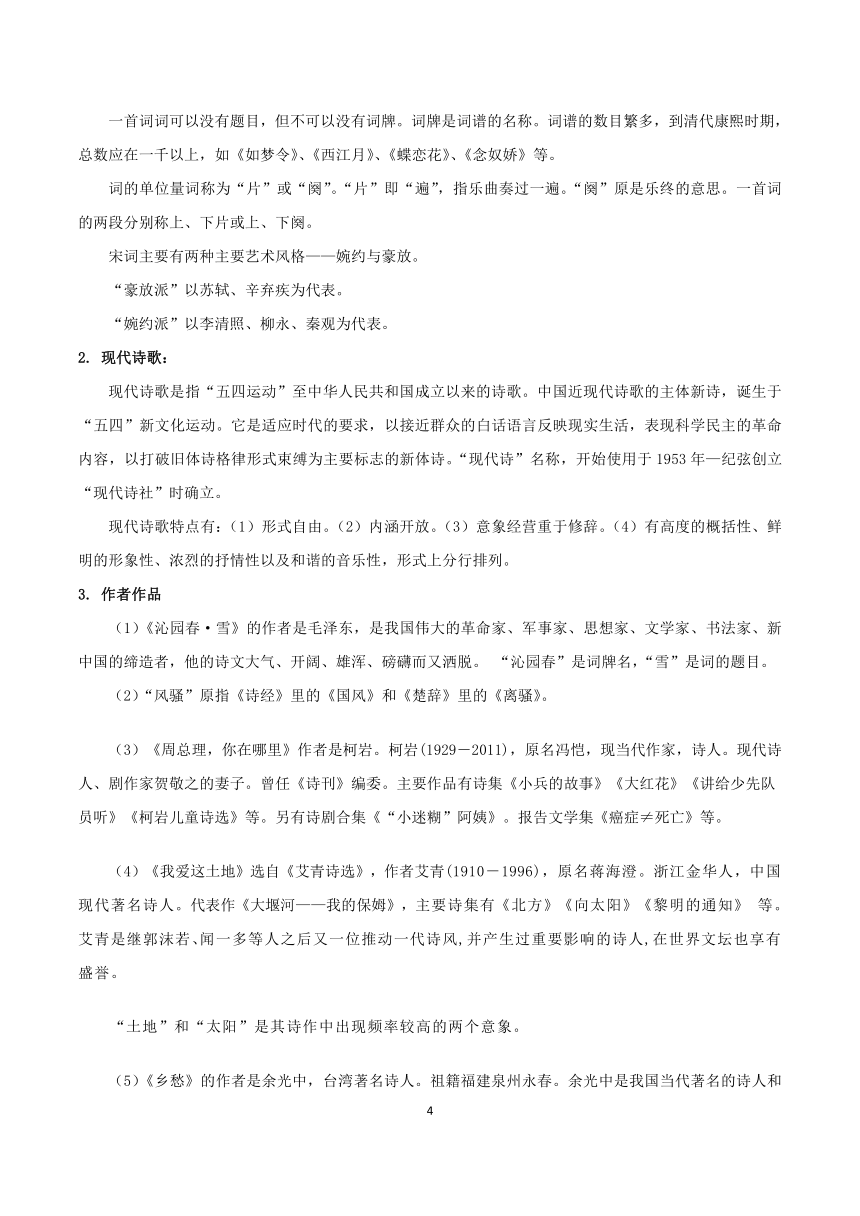 一首词词可以没有题目，但不可以没有词牌。词牌是词谱的名称。词谱的数目繁多，到清代康熙时期，总数应在一千以上，如《如梦令》、《西江月》、《蝶恋花》、《念奴娇》等。

词的单位量词称为“片”或“阕”。“片”即“遍”，指乐曲奏过一遍。“阕”原是乐终的意思。一首词的两段分别称上、下片或上、下阕。

宋词主要有两种主要艺术风格——婉约与豪放。

“豪放派”以苏轼、辛弃疾为代表。

“婉约派”以李清照、柳永、秦观为代表。

2. 现代诗歌：

现代诗歌是指“五四运动”至中华人民共和国成立以来的诗歌。中国近现代诗歌的主体新诗，诞生于“五四”新文化运动。它是适应时代的要求，以接近群众的白话语言反映现实生活，表现科学民主的革命内容，以打破旧体诗格律形式束缚为主要标志的新体诗。“现代诗”名称，开始使用于 1953 年—纪弦创立“现代诗社”时确立。

现代诗歌特点有：（1）形式自由。（2）内涵开放。（3）意象经营重于修辞。（4）有高度的概括性、鲜明的形象性、浓烈的抒情性以及和谐的音乐性，形式上分行排列。

3. 作者作品

（1）《沁园春·雪》的作者是毛泽东，是我国伟大的革命家、军事家、思想家、文学家、书法家、新中国的缔造者，他的诗文大气、开阔、雄浑、磅礴而又洒脱。 “沁园春”是词牌名，“雪”是词的题目。

（2）“风骚”原指《诗经》里的《国风》和《楚辞》里的《离骚》。

（3）《周总理，你在哪里》作者是柯岩。柯岩(1929－2011)，原名冯恺，现当代作家，诗人。现代诗人、剧作家贺敬之的妻子。曾任《诗刊》编委。主要作品有诗集《小兵的故事》《大红花》《讲给少先队员听》《柯岩儿童诗选》等。另有诗剧合集《“小迷糊”阿姨》。报告文学集《癌症≠死亡》等。

（4）《我爱这土地》选自《艾青诗选》，作者艾青(1910－1996)，原名蒋海澄。浙江金华人，中国现代著名诗人。代表作《大堰河——我的保姆》，主要诗集有《北方》《向太阳》《黎明的通知》 等。艾青是继郭沫若、闻一多等人之后又一位推动一代诗风，并产生过重要影响的诗人，在世界文坛也享有盛誉。

“土地”和“太阳”是其诗作中出现频率较高的两个意象。

（5）《乡愁》的作者是余光中，台湾著名诗人。祖籍福建泉州永春。余光中是我国当代著名的诗人和

4